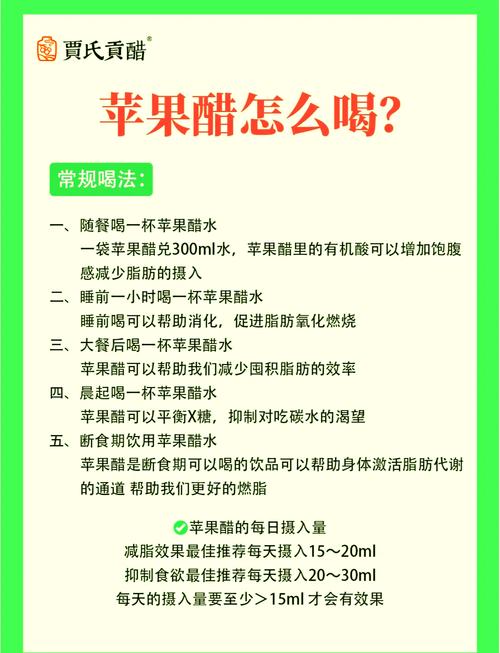 賈氏貢醋®

苹果醋怎么喝?

常规喝法:

一、随餐喝一杯苹果醋水
一袋苹果醋兑300ml水，苹果醋里的有机酸可以增加饱腹感减少脂肪的摄入

二、睡前一小时喝一杯苹果醋水
睡前喝可以帮助消化，促进脂肪氧化燃烧

三、大餐后喝一杯苹果醋水
苹果醋可以帮助我们减少囤积脂肪的效率

四、晨起喝一杯苹果醋水
苹果醋可以平衡X糖，抑制对吃碳水的渴望

五、断食期饮用苹果醋水
苹果醋是断食期可以喝的饮品可以帮助身体激活脂肪代谢的通道 帮助我们更好的燃脂

苹果醋的每日摄入量
减脂效果最佳推荐每天摄入15～20ml
抑制食欲最佳推荐每天摄入20～30ml
每天的摄入量要至少＞15ml 才会有效果